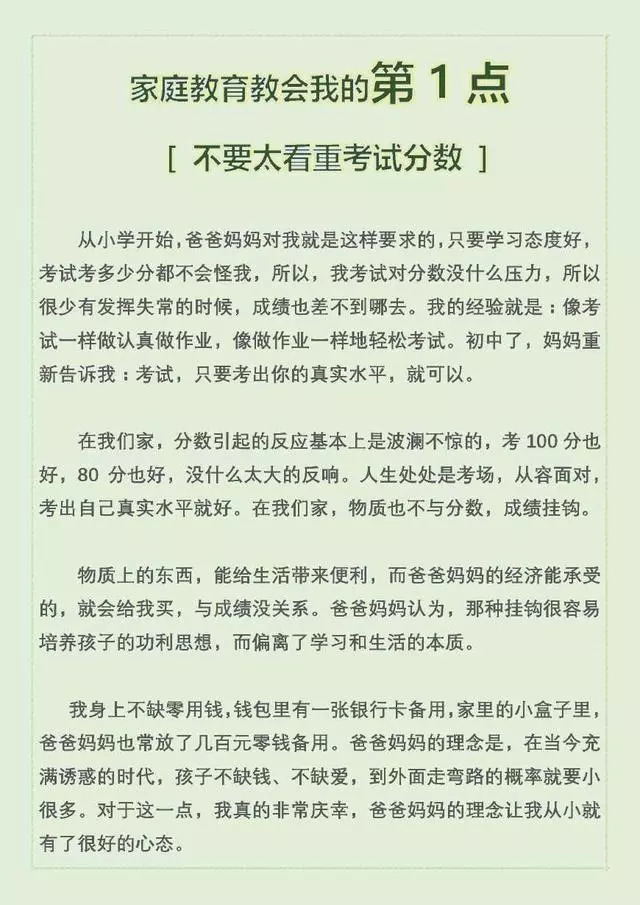 家庭教育教会我的第 1 点

[ 不要太看重考试分数 ]

从小学开始，爸爸妈妈对我就是这样要求的，只要学习态度好，考试考多少分都不会怪我，所以，我考试对分数没什么压力，所以很少有发挥失常的时候，成绩也差不到哪去。我的经验就是：像考试一样做认真做作业，像做作业一样地轻松考试。初中了，妈妈重新告诉我：考试，只要考出你的真实水平，就可以。

在我们家，分数引起的反应基本上是波澜不惊的，考 100 分也好，80 分也好，没什么太大的反响。人生处处是考场，从容面对，考出自己真实水平就好。在我们家，物质也不与分数，成绩挂钩。

物质上的东西，能给生活带来便利，而爸爸妈妈的经济能承受的，就会给我买，与成绩没关系。爸爸妈妈认为，那种挂钩很容易培养孩子的功利思想，而偏离了学习和生活的本质。

我身上不缺零用钱，钱包里有一张银行卡备用，家里的小盒子里，爸爸妈妈也常放了几百元零钱备用。爸爸妈妈的理念是，在当今充满诱惑的时代，孩子不缺钱、不缺爱，到外面走弯路的概率就要小很多。对于这一点，我真的非常庆幸，爸爸妈妈的理念让我从小就有了很好的心态。